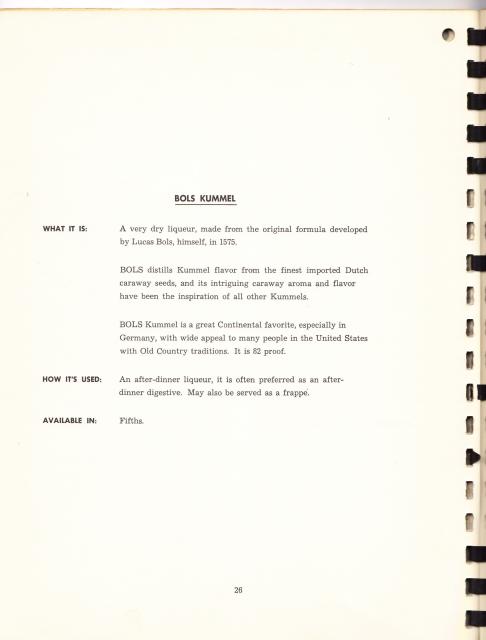 BOLS KUMMEL

WHAT IT IS: A very dry liqueur, made from the original formula developed by Lucas Bols, himself, in 1575.

BOLS distills Kummel flavor from the finest imported Dutch caraway seeds, and its intriguing caraway aroma and flavor have been the inspiration of all other Kummels.

BOLS Kummel is a great Continental favorite, especially in Germany, with wide appeal to many people in the United States with Old Country traditions. It is 82 proof.

HOW IT'S USED: An after-dinner liqueur, it is often preferred as an after-dinner digestive. May also be served as a frappé.

AVAILABLE IN: Fifths.

26